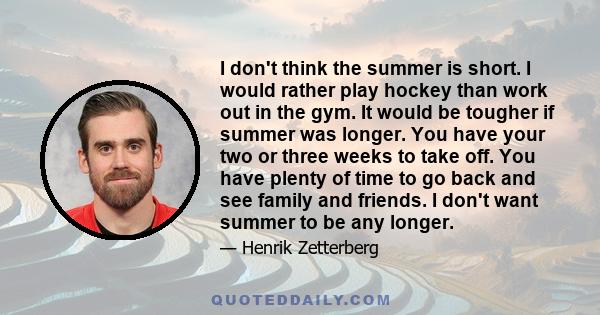 I don't think the summer is short. I would rather play hockey than work out in the gym. It would be tougher if summer was longer. You have your two or three weeks to take off. You have plenty of time to go back and see family and friends. I don't want summer to be any longer.

— Henrik Zetterberg

QUOTEDDAILY.COM